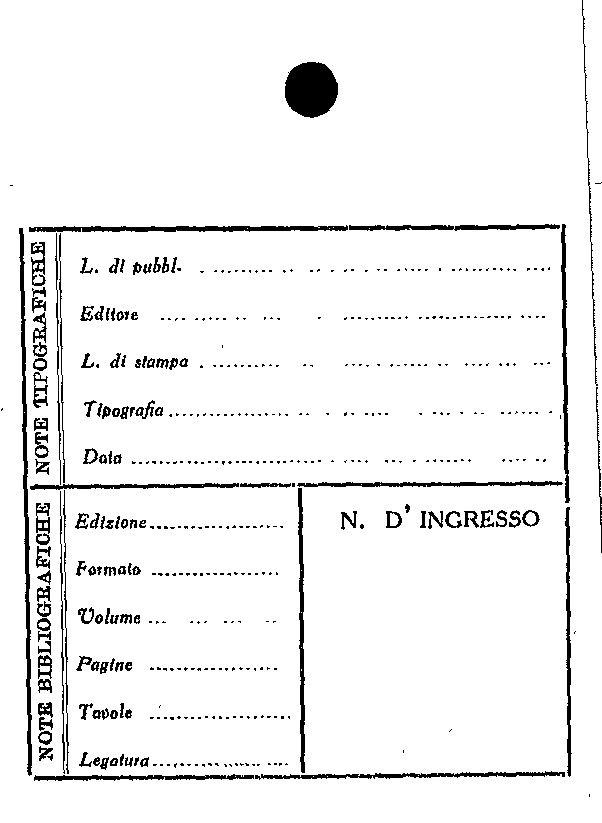 NOTE TIPOGRAFICHE

L. di pubbl. ____

Editore ____

L. di stampa ____

Tipografia ____

Data ____

NOTE BIBLIOGRAFICHE

Edizione ____

Formato ____

Volume ____

Pagine ____

Tavole ____

Legatura ____

N. D' INGRESSO